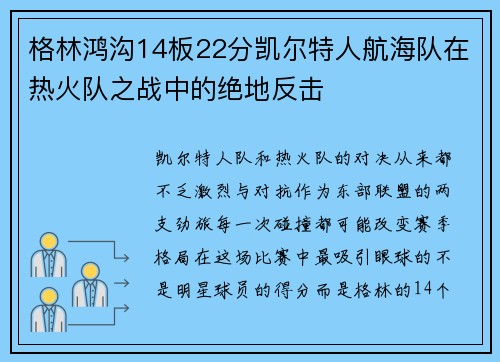 格林鸿沟14板22分凯尔特人航海队在热火队之战中的绝地反击

凯尔特人队和热火队的对决从来都不乏激烈与对抗作为东部联盟的两支劲旅每一次碰撞都可能改变赛季格局在这场比赛中最吸引眼球的不是明星球员的得分而是格林的14个